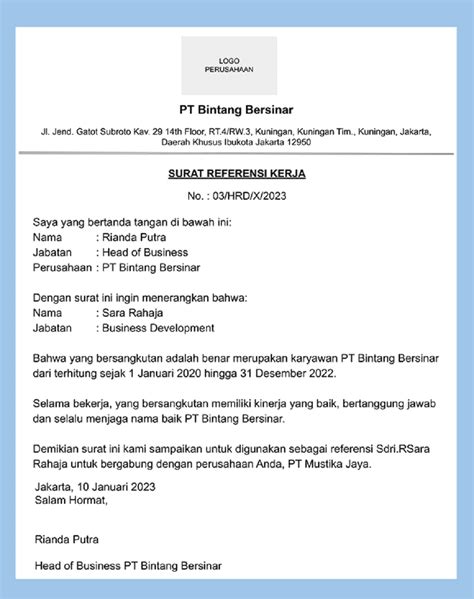 LOGO
PERUSAHAAN

PT Bintang Bersinar

Jl. Jend. Gatot Subroto Kav. 29 14th Floor, RT.4/RW.3, Kuningan, Kuningan Tim., Kuningan, Jakarta, Daerah Khusus Ibukota Jakarta 12950

SURAT REFERENSI KERJA

No. : 03/HRD/X/2023

Saya yang bertanda tangan di bawah ini:
Nama : Rianda Putra
Jabatan : Head of Business
Perusahaan : PT Bintang Bersinar

Dengan surat ini ingin menerangkan bahwa:
Nama : Sara Rahaja
Jabatan : Business Development

Bahwa yang bersangkutan adalah benar merupakan karyawan PT Bintang Bersinar dari terhitung sejak 1 Januari 2020 hingga 31 Desember 2022.

Selama bekerja, yang bersangkutan memiliki kinerja yang baik, bertanggung jawab dan selalu menjaga nama baik PT Bintang Bersinar.

Demikian surat ini kami sampaikan untuk digunakan sebagai referensi Sdri.RSara Rahaja untuk bergabung dengan perusahaan Anda, PT Mustika Jaya.

Jakarta, 10 Januari 2023
Salam Hormat,

Rianda Putra

Head of Business PT Bintang Bersinar